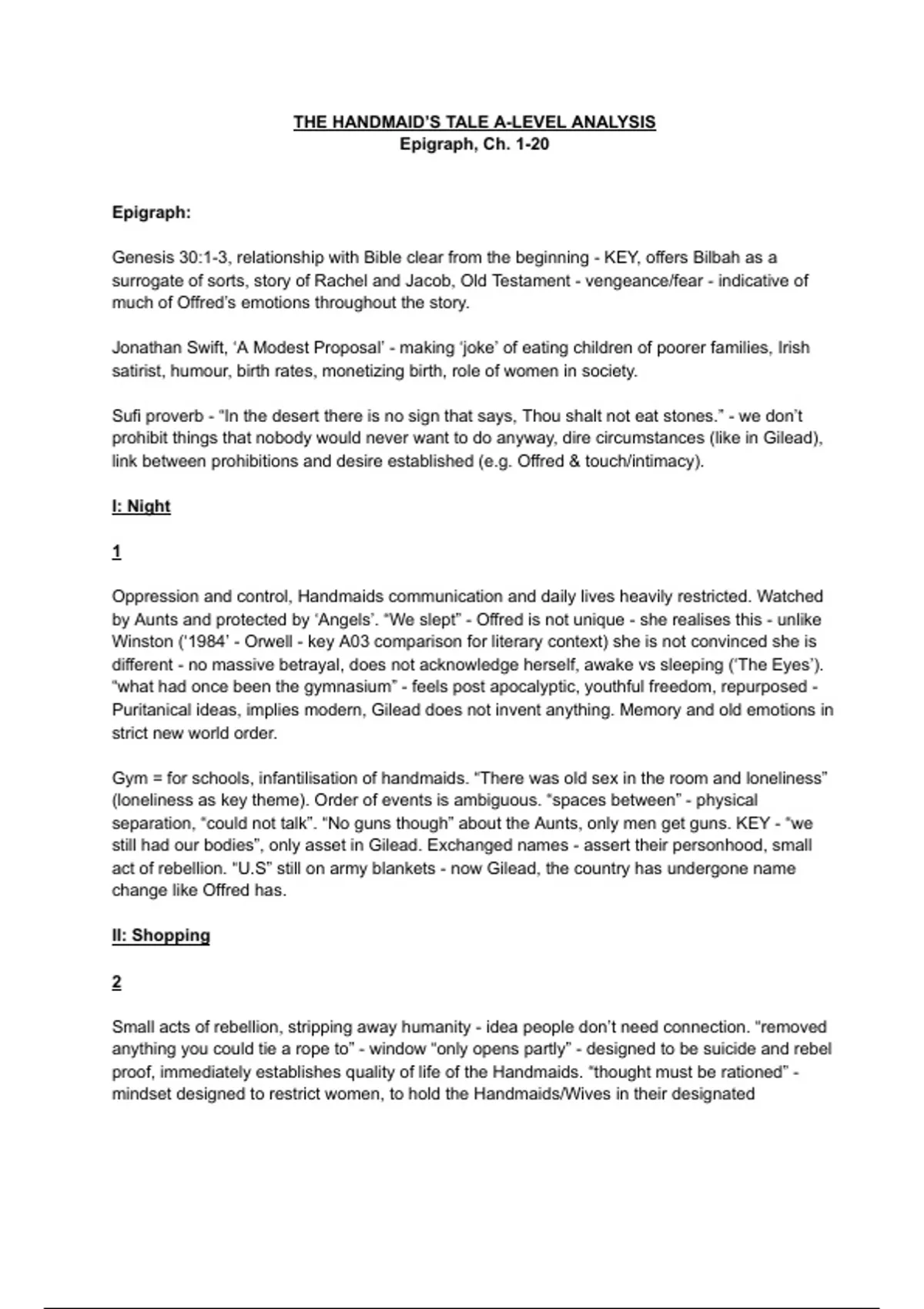 THE HANDMAID'S TALE A-LEVEL ANALYSIS
Epigraph, Ch. 1-20

Epigraph:

Genesis 30:1-3, relationship with Bible clear from the beginning - KEY, offers Bilbah as a surrogate of sorts, story of Rachel and Jacob, Old Testament - vengeance/fear - indicative of much of Offred's emotions throughout the story.

Jonathan Swift, 'A Modest Proposal' - making 'joke' of eating children of poorer families, Irish satirist, humour, birth rates, monetizing birth, role of women in society.

Sufi proverb - "In the desert there is no sign that says, Thou shalt not eat stones." - we don't prohibit things that nobody would never want to do anyway, dire circumstances (like in Gilead), link between prohibitions and desire established (e.g. Offred & touch/intimacy).

I: Night

1

Oppression and control, Handmaids communication and daily lives heavily restricted. Watched by Aunts and protected by 'Angels'. "We slept" - Offred is not unique - she realises this - unlike Winston ('1984' - Orwell - key A03 comparison for literary context) she is not convinced she is different - no massive betrayal, does not acknowledge herself, awake vs sleeping ('The Eyes'). "what had once been the gymnasium" - feels post apocalyptic, youthful freedom, repurposed - Puritanical ideas, implies modern, Gilead does not invent anything. Memory and old emotions in strict new world order.

Gym = for schools, infantilisation of handmaids. "There was old sex in the room and loneliness" (loneliness as key theme). Order of events is ambiguous. "spaces between" - physical separation, "could not talk". "No guns though" about the Aunts, only men get guns. KEY - "we still had our bodies", only asset in Gilead. Exchanged names - assert their personhood, small act of rebellion. "U.S" still on army blankets - now Gilead, the country has undergone name change like Offred has.

II: Shopping

2

Small acts of rebellion, stripping away humanity - idea people don't need connection. "removed anything you could tie a rope to" - window "only opens partly" - designed to be suicide and rebel proof, immediately establishes quality of life of the Handmaids. "thought must be rationed" - mindset designed to restrict women, to hold the Handmaids/Wives in their designated